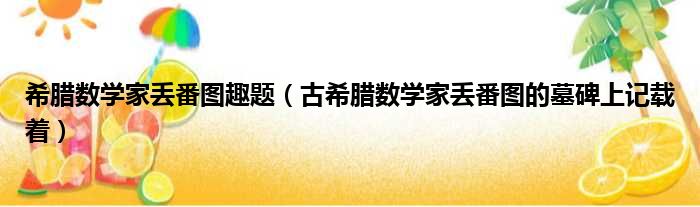 希腊数学家丢番图趣题（古希腊数学家丢番图的墓碑上记载着）